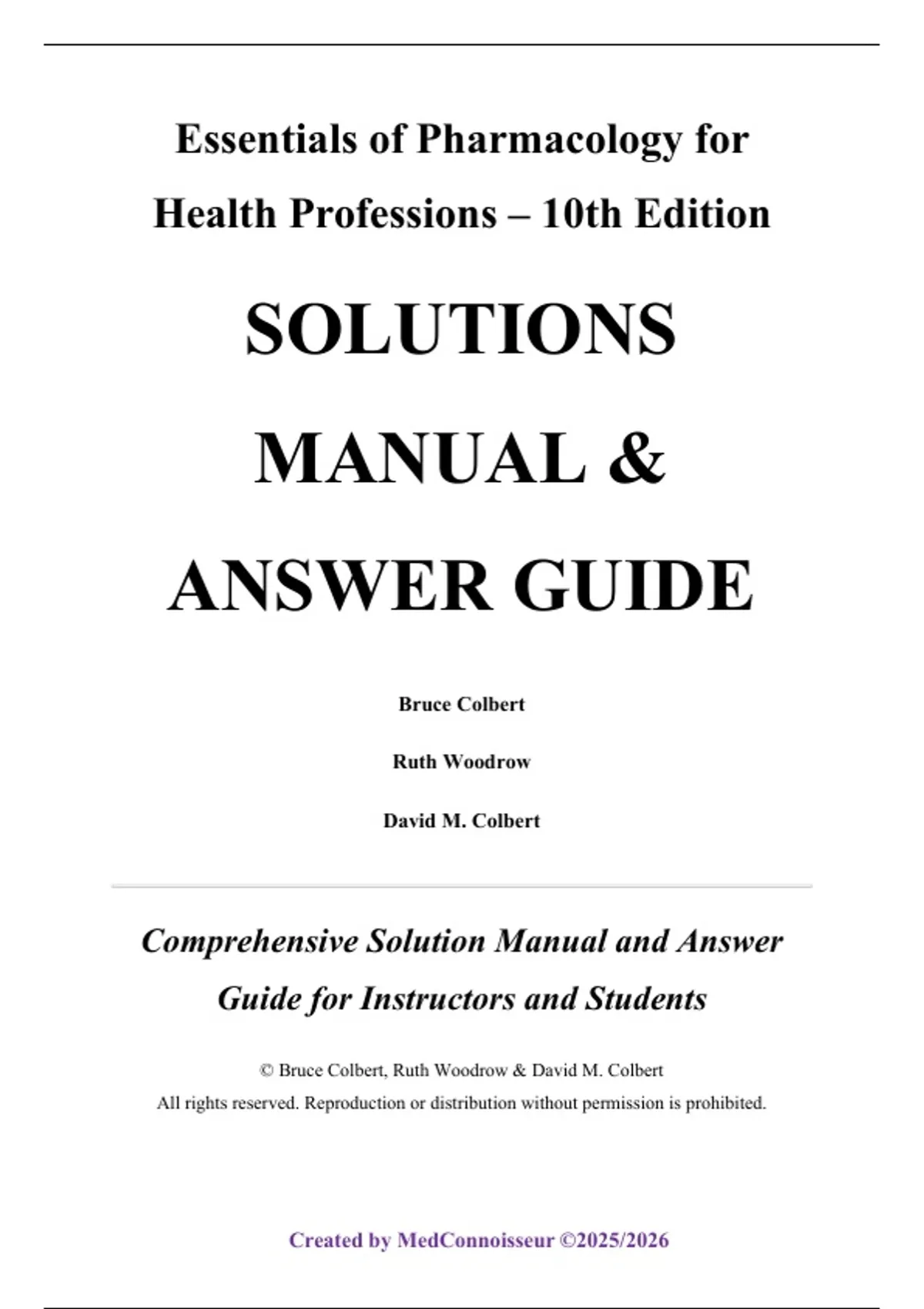 Essentials of Pharmacology for Health Professions – 10th Edition

SOLUTIONS MANUAL & ANSWER GUIDE

Bruce Colbert

Ruth Woodrow

David M. Colbert

Comprehensive Solution Manual and Answer Guide for Instructors and Students

© Bruce Colbert, Ruth Woodrow & David M. Colbert
All rights reserved. Reproduction or distribution without permission is prohibited.

Created by MedConnoisseur ©2025/2026